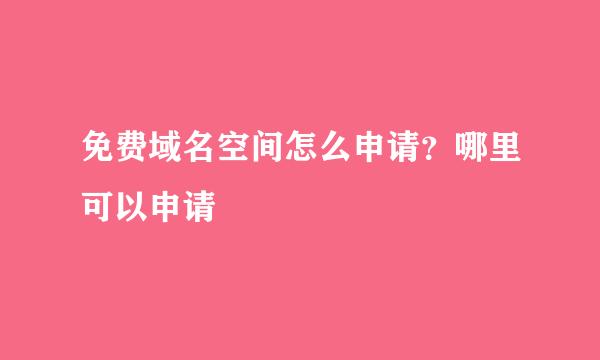 免费域名空间怎么申请？哪里可以申请